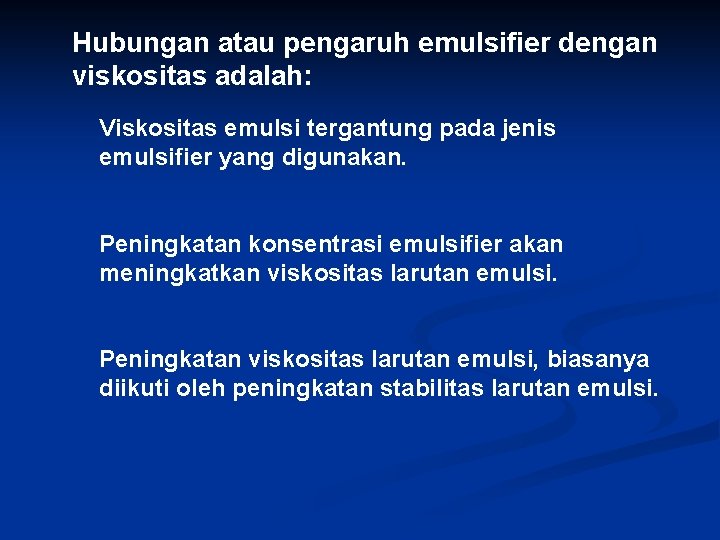 Hubungan atau pengaruh emulsifier dengan viskositas adalah:

Viskositas emulsi tergantung pada jenis emulsifier yang digunakan.

Peningkatan konsentrasi emulsifier akan meningkatkan viskositas larutan emulsi.

Peningkatan viskositas larutan emulsi, biasanya diikuti oleh peningkatan stabilitas larutan emulsi.